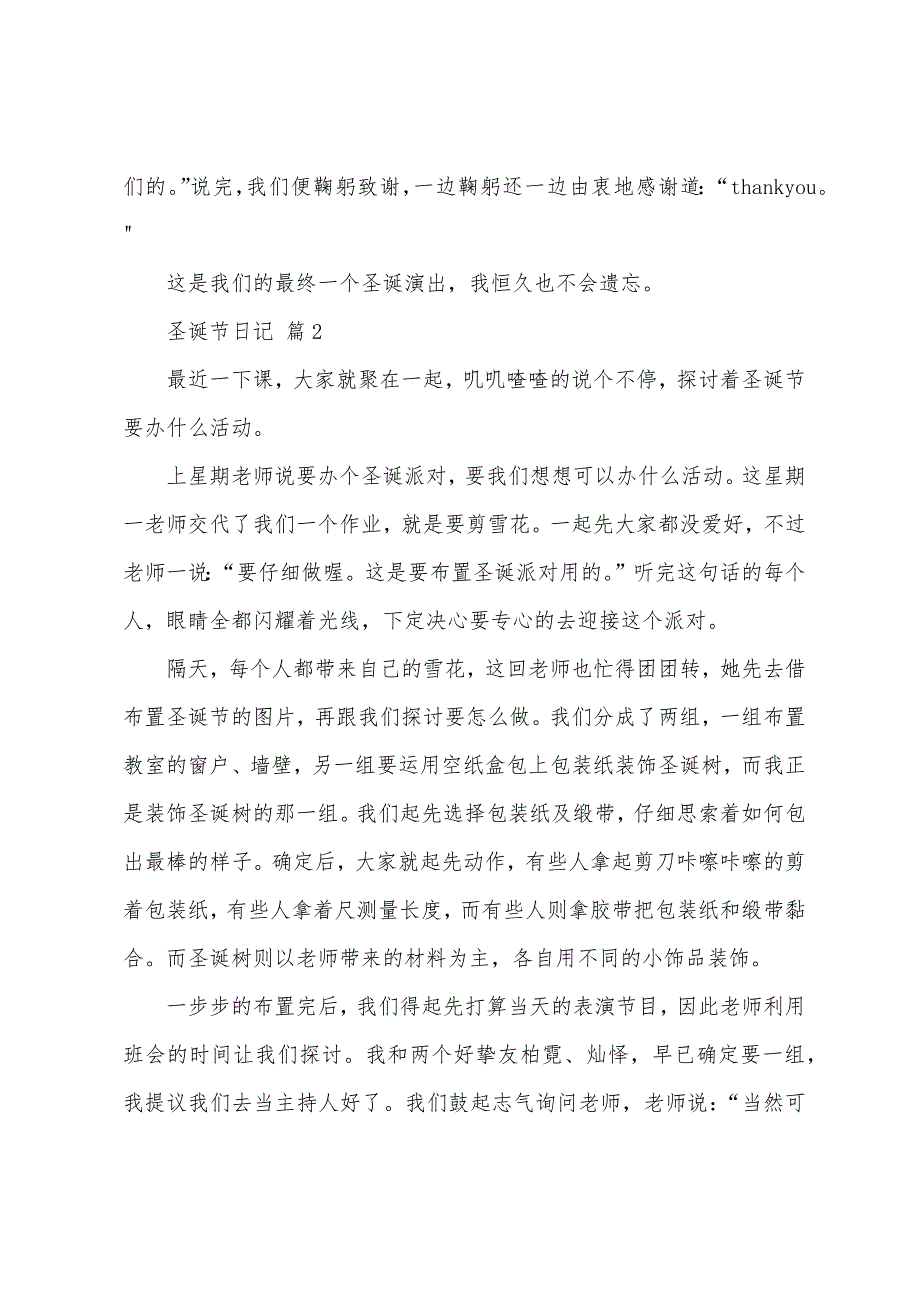 们的。”说完，我们便鞠躬致谢，一边鞠躬还一边由衷地感谢道：“thankyou。"

这是我们的最终一个圣诞演出，我恒久也不会遗忘。

圣诞节日记 篇2

最近一下课，大家就聚在一起，叽叽喳喳的说个不停，探讨着圣诞节要办什么活动。

上星期老师说要办个圣诞派对，要我们想想可以办什么活动。这星期一老师交代了我们一个作业，就是要剪雪花。一起先大家都没爱好，不过老师一说：“要仔细做喔。这是要布置圣诞派对用的。”听完这句话的每个人，眼睛全都闪耀着光线，下定决心要专心的去迎接这个派对。

隔天，每个人都带来自己的雪花，这回老师也忙得团团转，她先去借布置圣诞节的图片，再跟我们探讨要怎么做。我们分成了两组，一组布置教室的窗户、墙壁，另一组要运用空纸盒包上包装纸装饰圣诞树，而我正是装饰圣诞树的那一组。我们起先选择包装纸及缎带，仔细思索着如何包出最棒的样子。确定后，大家就起先动作，有些人拿起剪刀咔嚓咔嚓的剪着包装纸，有些人拿着尺测量长度，而有些人则拿胶带把包装纸和缎带黏合。而圣诞树则以老师带来的材料为主，各自用不同的小饰品装饰。

一步步的布置完后，我们得起先打算当天的表演节目，因此老师利用班会的时间让我们探讨。我和两个好挚友柏霓、灿怿，早已确定要一组，我提议我们去当主持人好了。我们鼓起志气询问老师，老师说：“当然可